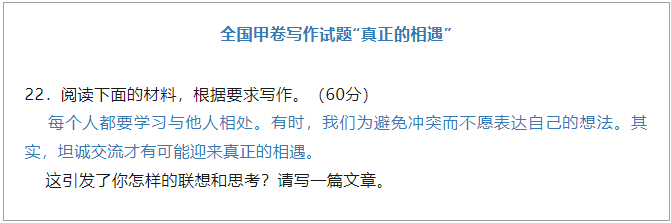 全国甲卷写作试题“真正的相遇”

22．阅读下面的材料，根据要求写作。（60分）

每个人都要学习与他人相处。有时，我们为避免冲突而不愿表达自己的想法。其实，坦诚交流才有可能迎来真正的相遇。

这引发了你怎样的联想和思考？请写一篇文章。